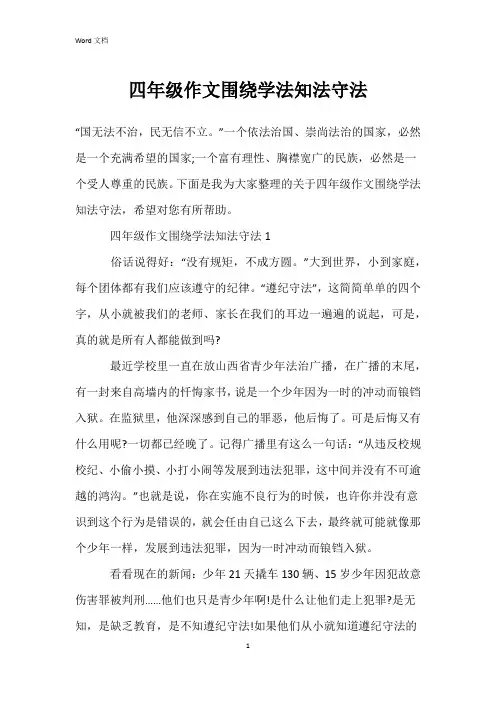 Word 文档

四年级作文围绕学法知法守法

“国无法不治，民无信不立。”一个依法治国、崇尚法治的国家，必然是一个充满希望的国家;一个富有理性、胸襟宽广的民族，必然是一个受人尊重的民族。下面是我为大家整理的关于四年级作文围绕学法知法守法，希望对您有所帮助。

四年级作文围绕学法知法守法 1

俗话说得好：“没有规矩，不成方圆。”大到世界，小到家庭，每个团体都有我们应该遵守的纪律。“遵纪守法”，这简简单单的四个字，从小就被我们的老师、家长在我们的耳边一遍遍的说起，可是，真的就是所有人都能做到吗?

最近学校里一直在放山西省青少年法治广播，在广播的末尾，有一封来自高墙内的忏悔家书，说是一个少年因为一时的冲动而锒铛入狱。在监狱里，他深深感到自己的罪恶，他后悔了。可是后悔又有什么用呢?一切都已经晚了。记得广播里有这么一句话：“从违反校规校纪、小偷小摸、小打小闹等发展到违法犯罪，这中间并没有不可逾越的鸿沟。”也就是说，你在实施不良行为的时候，也许你并没有意识到这个行为是错误的，就会任由自己这么下去，最终就可能就像那个少年一样，发展到违法犯罪，因为一时冲动而锒铛入狱。

看看现在的新闻：少年 21 天撬车 130 辆、15 岁少年因犯故意伤害罪被判刑……他们也只是青少年啊!是什么让他们走上犯罪?是无知，是缺乏教育，是不知遵纪守法!如果他们从小就知道遵纪守法的

1